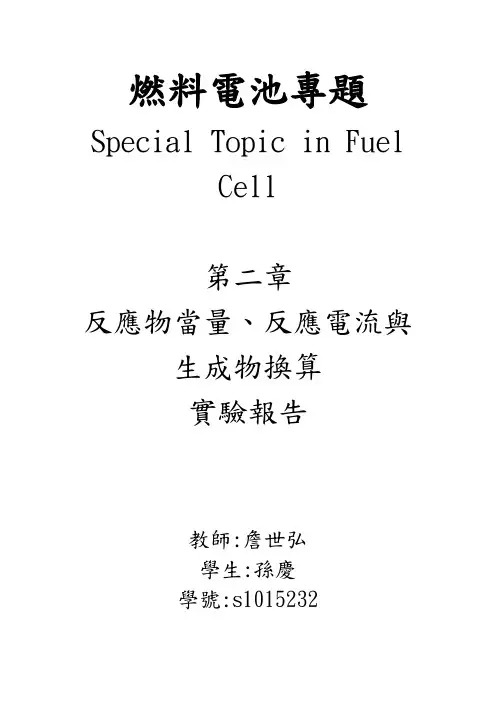 燃料電池專題
Special Topic in Fuel Cell

第二章
反應物當量、反應電流與生成物換算
實驗報告

教師:詹世弘
學生:孫慶
學號:s1015232